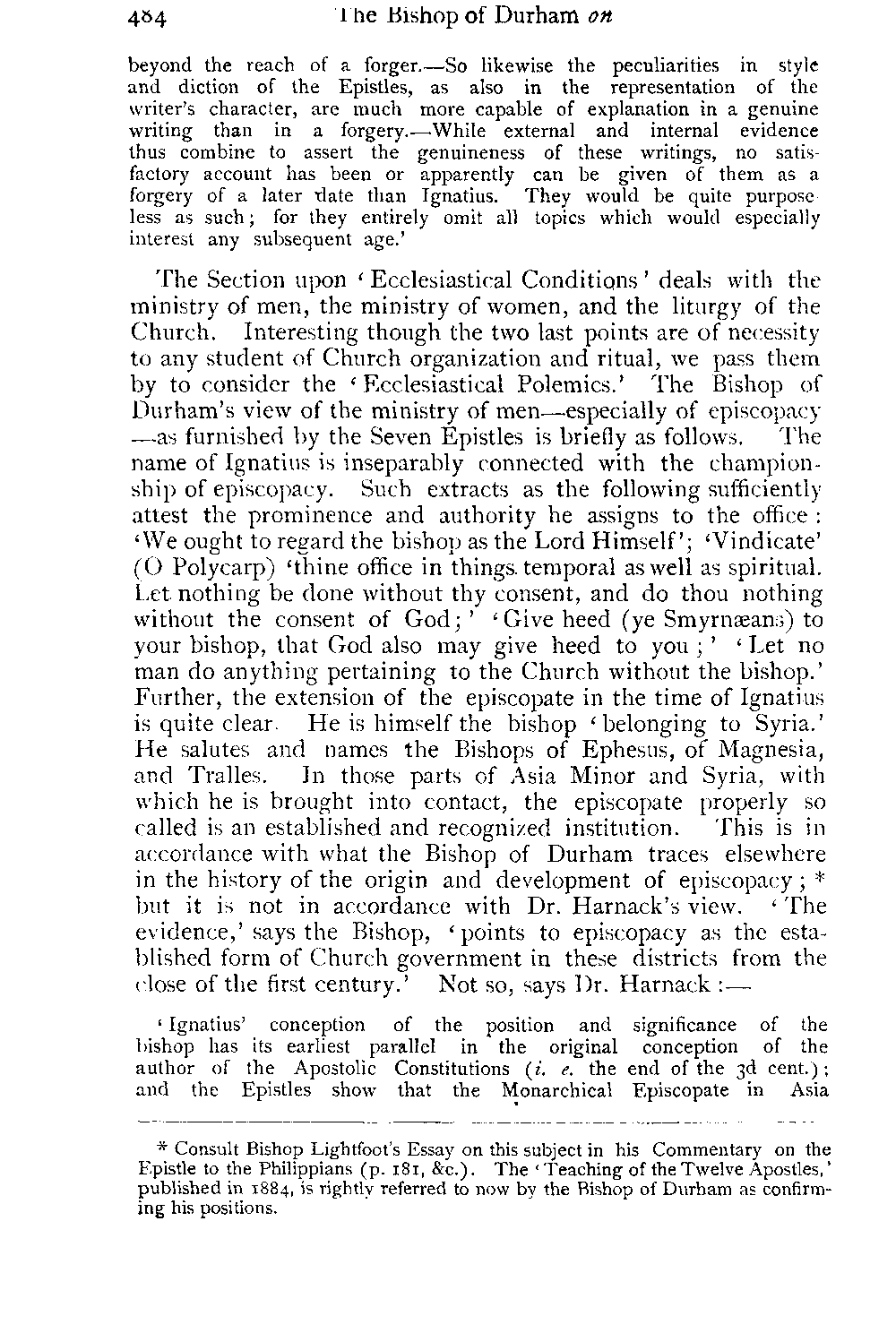 484 The Bishop of Durham on

beyond the reach of a forger.—So likewise the peculiarities in style and diction of the Epistles, as also in the representation of the writer's character, are much more capable of explanation in a genuine writing than in a forgery.—While external and internal evidence thus combine to assert the genuineness of these writings, no satisfactory account has been or apparently can be given of them as a forgery of a later date than Ignatius. They would be quite purposeless as such; for they entirely omit all topics which would especially interest any subsequent age.'

The Section upon 'Ecclesiastical Conditions' deals with the ministry of men, the ministry of women, and the liturgy of the Church. Interesting though the two last points are of necessity to any student of Church organization and ritual, we pass them by to consider the 'Ecclesiastical Polemics.' The Bishop of Durham's view of the ministry of men—especially of episcopacy—as furnished by the Seven Epistles is briefly as follows. The name of Ignatius is inseparably connected with the championship of episcopacy. Such extracts as the following sufficiently attest the prominence and authority he assigns to the office: 'We ought to regard the bishop as the Lord Himself'; 'Vindicate' (O Polycarp) 'thine office in things temporal as well as spiritual. Let nothing be done without thy consent, and do thou nothing without the consent of God;' 'Give heed (ye Smyrnæans) to your bishop, that God also may give heed to you;' 'Let no man do anything pertaining to the Church without the bishop.' Further, the extension of the episcopate in the time of Ignatius is quite clear. He is himself the bishop 'belonging to Syria.' He salutes and names the Bishops of Ephesus, of Magnesia, and Tralles. In those parts of Asia Minor and Syria, with which he is brought into contact, the episcopate properly so called is an established and recognized institution. This is in accordance with what the Bishop of Durham traces elsewhere in the history of the origin and development of episcopacy; * but it is not in accordance with Dr. Harnack's view. 'The evidence,' says the Bishop, 'points to episcopacy as the established form of Church government in these districts from the close of the first century.' Not so, says Dr. Harnack:—

'Ignatius' conception of the position and significance of the bishop has its earliest parallel in the original conception of the author of the Apostolic Constitutions (i. e. the end of the 3d cent.); and the Epistles show that the Monarchical Episcopate in Asia

* Consult Bishop Lightfoot's Essay on this subject in his Commentary on the Epistle to the Philippians (p. 181, &c.). The 'Teaching of the Twelve Apostles,' published in 1884, is rightly referred to now by the Bishop of Durham as confirming his positions.